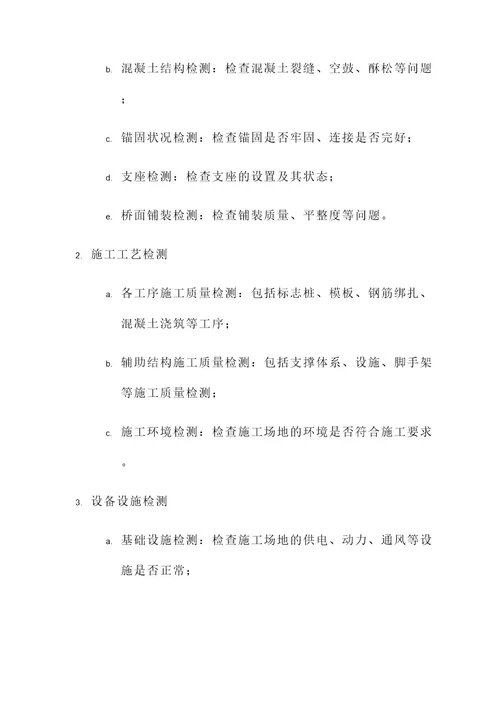 b. 混凝土结构检测：检查混凝土裂缝、空鼓、酥松等问题；

c. 锚固状况检测：检查锚固是否牢固、连接是否完好；

d. 支座检测：检查支座的设置及其状态；

e. 桥面铺装检测：检查铺装质量、平整度等问题。

2. 施工工艺检测

a. 各工序施工质量检测：包括标志桩、模板、钢筋绑扎、混凝土浇筑等工序；

b. 辅助结构施工质量检测：包括支撑体系、设施、脚手架等施工质量检测；

c. 施工环境检测：检查施工场地的环境是否符合施工要求。

3. 设备设施检测

a. 基础设施检测：检查施工场地的供电、动力、通风等设施是否正常；